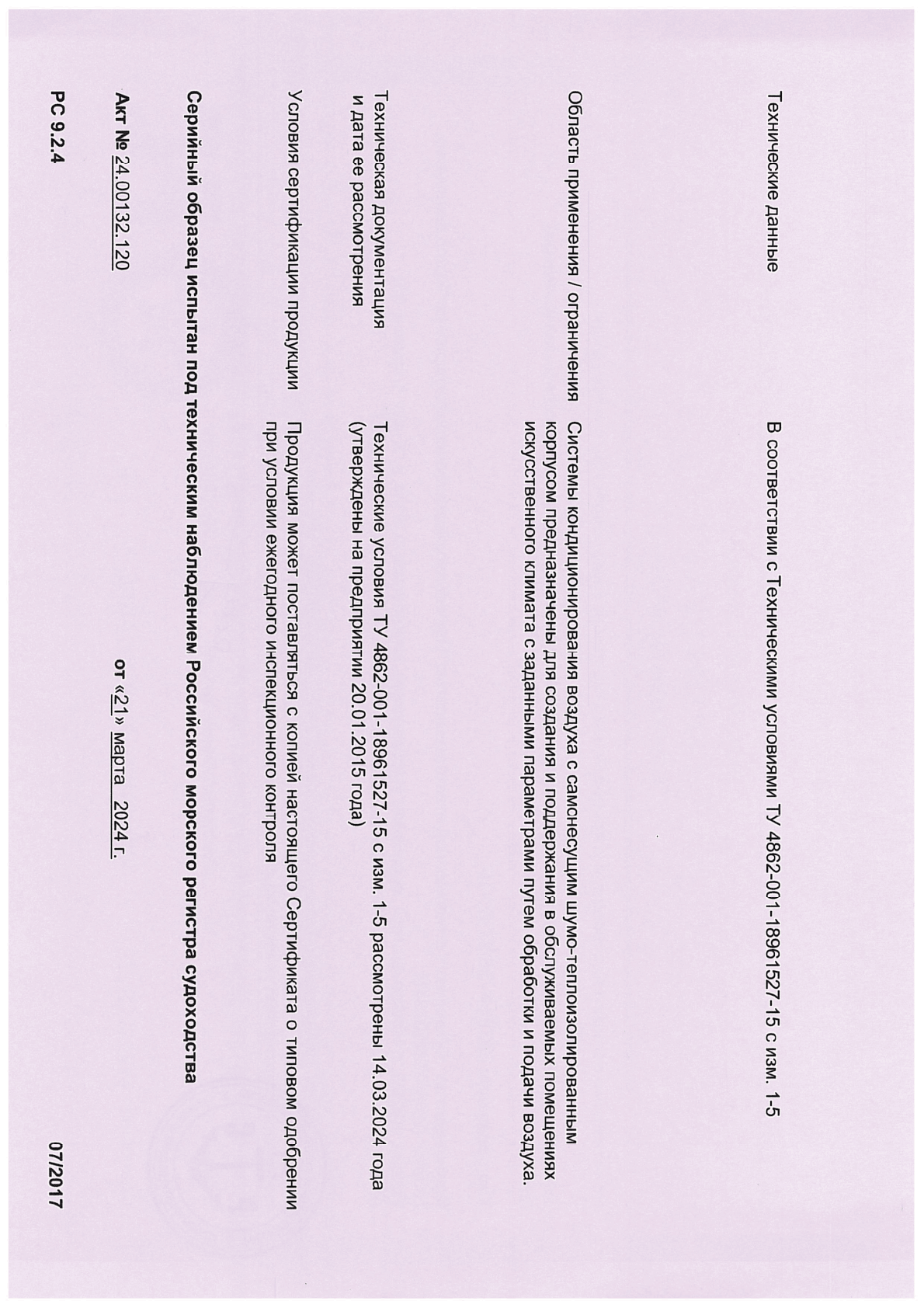 Технические данные

В соответствии с Техническими условиями ТУ 4862-001-18961527-15 с изм. 1-5

Область применения / ограничения

Системы кондиционирования воздуха с самонесущим шумо-теплоизолированным корпусом предназначены для создания и поддержания в обслуживаемых помещениях искусственного климата с заданными параметрами путем обработки и подачи воздуха.

Техническая документация и дата ее рассмотрения

Технические условия ТУ 4862-001-18961527-15 с изм. 1-5 рассмотрены 14.03.2024 года (утверждены на предприятии 20.01.2015 года)

Условия сертификации продукции

Продукция может поставляться с копией настоящего Сертификата о типовом одобрении при условии ежегодного инспекционного контроля

Серийный образец испытан под техническим наблюдением Российского морского регистра судоходства

Акт № 24.00132.120 от «21» марта 2024 г.

РС 9.2.4

07/2017